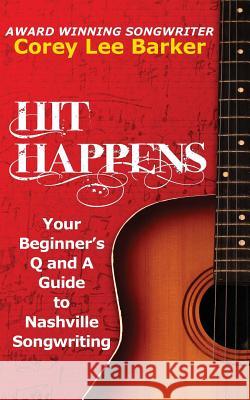 AWARD WINNING SONGWRITER
Corey Lee Barker

HIT HAPPENS

Your Beginner's Q and A Guide to Nashville Songwriting

Kraina Książek